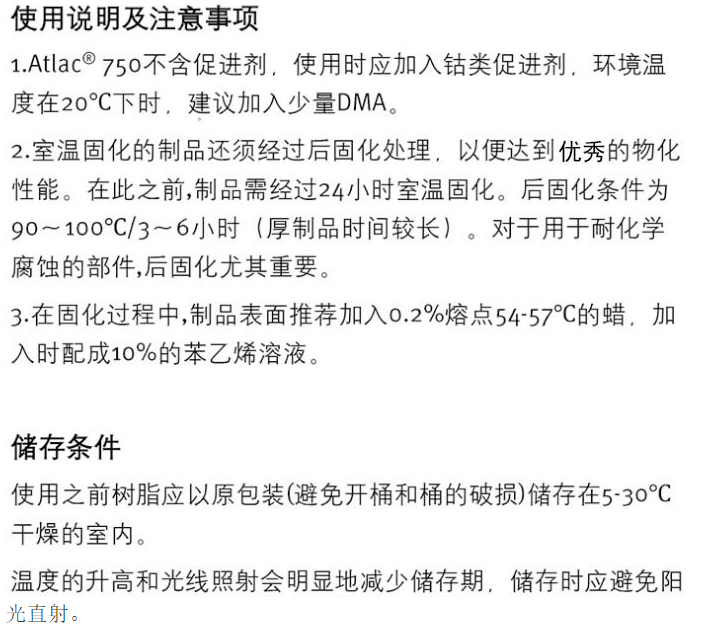 使用说明及注意事项

1.Atlac® 750不含促进剂，使用时应加入钴类促进剂，环境温度在20°C下时，建议加入少量DMA。

2.室温固化的制品还须经过后固化处理，以便达到优秀的物化性能。在此之前,制品需经过24小时室温固化。后固化条件为90～100°C/3～6小时（厚制品时间较长）。对于用于耐化学腐蚀的部件,后固化尤其重要。

3.在固化过程中,制品表面推荐加入0.2%熔点54-57°C的蜡，加入时配成10%的苯乙烯溶液。

储存条件

使用之前树脂应以原包装(避免开桶和桶的破损)储存在5-30°C干燥的室内。

温度的升高和光线照射会明显地减少储存期，储存时应避免阳光直射。